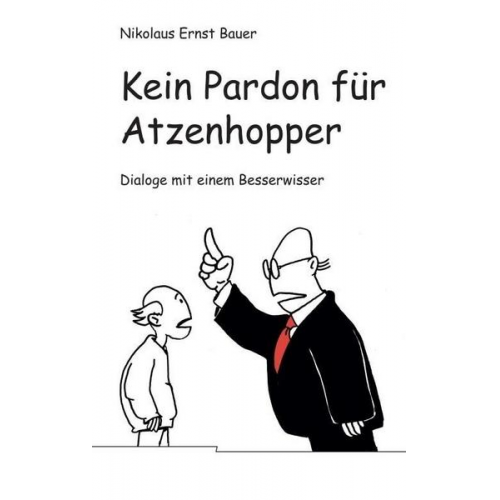 Nikolaus Ernst Bauer

Kein Pardon für Atzenhopper

Dialoge mit einem Besserwisser